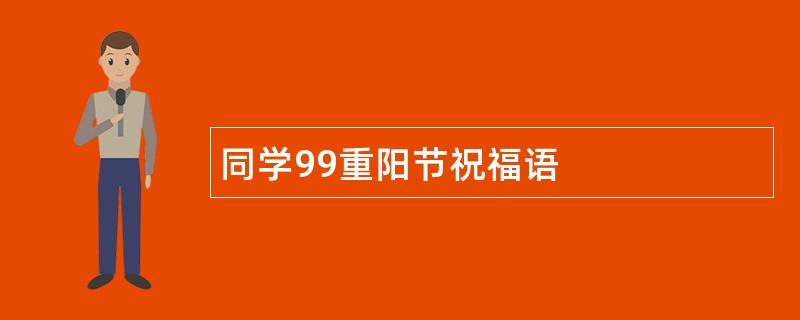 同学99重阳节祝福语